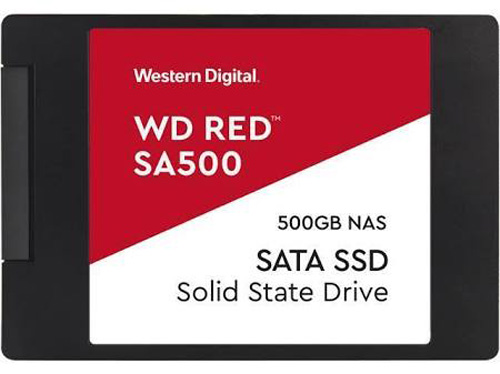 Western Digital.

WD RED™
SA500

500GB NAS

SATA SSD
Solid State Drive